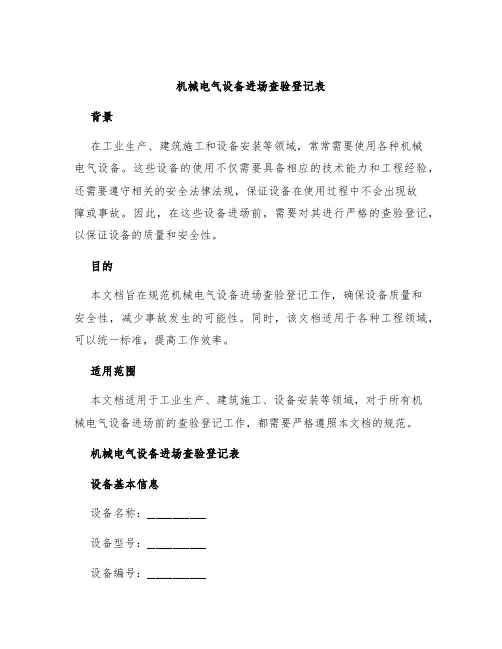 机械电气设备进场查验登记表

背景

在工业生产、建筑施工和设备安装等领域，常常需要使用各种机械电气设备。这些设备的使用不仅需要具备相应的技术能力和工程经验，还需要遵守相关的安全法律法规，保证设备在使用过程中不会出现故障或事故。因此，在这些设备进场前，需要对其进行严格的查验登记，以保证设备的质量和安全性。

目的

本文档旨在规范机械电气设备进场查验登记工作，确保设备质量和安全性，减少事故发生的可能性。同时，该文档适用于各种工程领域，可以统一标准，提高工作效率。

适用范围

本文档适用于工业生产、建筑施工、设备安装等领域，对于所有机械电气设备进场前的查验登记工作，都需要严格遵照本文档的规范。

机械电气设备进场查验登记表

设备基本信息

设备名称：__________

设备型号：__________

设备编号：__________